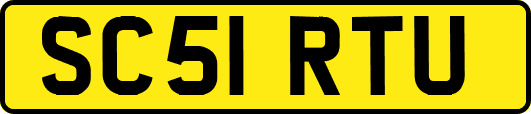 SC51 RTU